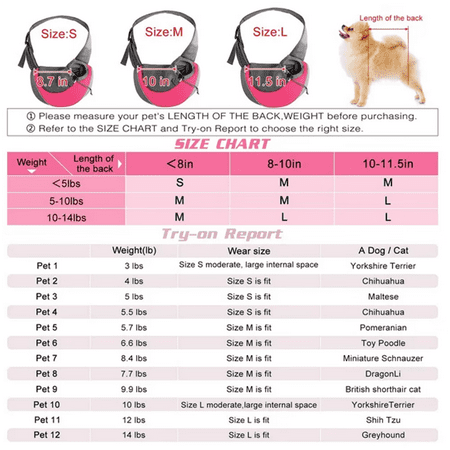 Size:S
8.7 in

Size:M
10 in

Size:L
11.5 in

Length of the back

① Please measure your pet's LENGTH OF THE BACK,WEIGHT before purchasing.
② Refer to the SIZE CHART and Try-on Report to choose the right size.

SIZE CHART

| Weight / Length of the back | <8in | 8-10in | 10-11.5in |
|---|---|---|---|
| <5lbs | S | M | M |
| 5-10lbs | M | M | L |
| 10-14lbs | M | L | L |

Try-on Report

| | Weight(lb) | Wear size | A Dog / Cat |
|---|---|---|---|
| Pet 1 | 3 lbs | Size S moderate, large internal space | Yorkshire Terrier |
| Pet 2 | 4 lbs | Size S is fit | Chihuahua |
| Pet 3 | 5 lbs | Size S is fit | Maltese |
| Pet 4 | 5.5 lbs | Size S is fit | Chihuahua |
| Pet 5 | 5.7 lbs | Size M is fit | Pomeranian |
| Pet 6 | 6.6 lbs | Size M is fit | Toy Poodle |
| Pet 7 | 8.4 lbs | Size M is fit | Miniature Schnauzer |
| Pet 8 | 7.7 lbs | Size M is fit | DragonLi |
| Pet 9 | 9.9 lbs | Size M is fit | British shorthair cat |
| Pet 10 | 10 lbs | Size L moderate,large internal space | YorkshireTerrier |
| Pet 11 | 12 lbs | Size L is fit | Shih Tzu |
| Pet 12 | 14 lbs | Size L is fit | Greyhound |